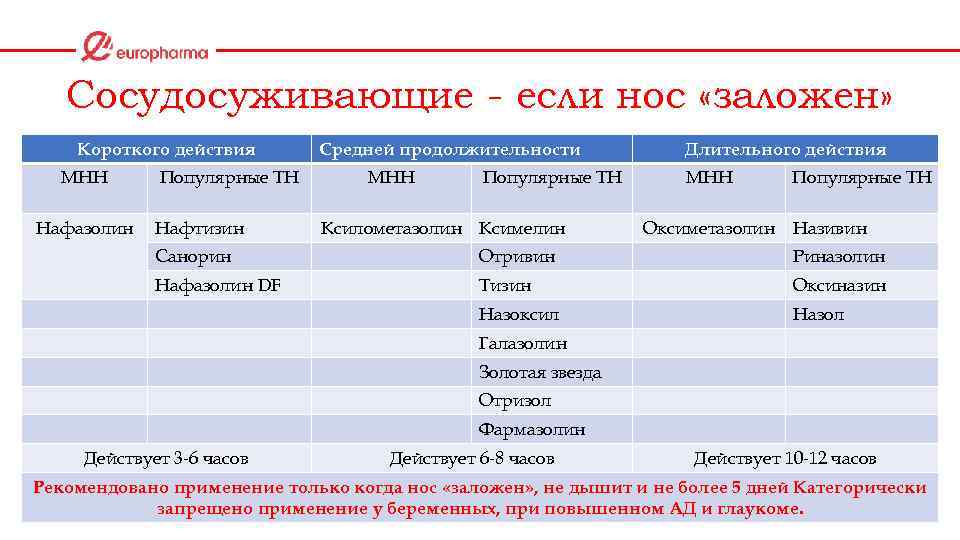 europharma

Сосудосуживающие - если нос «заложен»

| Короткого действия | | Средней продолжительности | | Длительного действия | |
|---|---|---|---|---|---|
| МНН | Популярные ТН | МНН | Популярные ТН | МНН | Популярные ТН |
| Нафазолин | Нафтизин | Ксилометазолин | Ксимелин | Оксиметазолин | Називин |
| | Санорин | | Отривин | | Риназолин |
| | Нафазолин DF | | Тизин | | Оксиназин |
| | | | Назоксил | | Назол |
| | | | Галазолин | | |
| | | | Золотая звезда | | |
| | | | Отризол | | |
| | | | Фармазолин | | |
| Действует 3-6 часов | | Действует 6-8 часов | | Действует 10-12 часов | |

Рекомендовано применение только когда нос «заложен», не дышит и не более 5 дней Категорически запрещено применение у беременных, при повышенном АД и глаукоме.